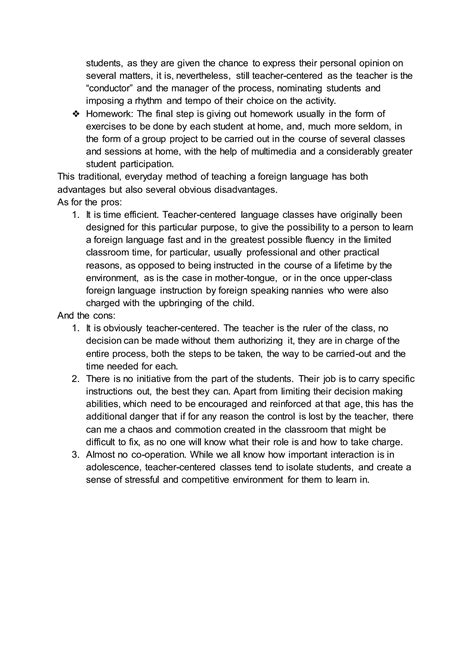 students, as they are given the chance to express their personal opinion on several matters, it is, nevertheless, still teacher-centered as the teacher is the "conductor" and the manager of the process, nominating students and imposing a rhythm and tempo of their choice on the activity.

❖ Homework: The final step is giving out homework usually in the form of exercises to be done by each student at home, and, much more seldom, in the form of a group project to be carried out in the course of several classes and sessions at home, with the help of multimedia and a considerably greater student participation.

This traditional, everyday method of teaching a foreign language has both advantages but also several obvious disadvantages.

As for the pros:

1. It is time efficient. Teacher-centered language classes have originally been designed for this particular purpose, to give the possibility to a person to learn a foreign language fast and in the greatest possible fluency in the limited classroom time, for particular, usually professional and other practical reasons, as opposed to being instructed in the course of a lifetime by the environment, as is the case in mother-tongue, or in the once upper-class foreign language instruction by foreign speaking nannies who were also charged with the upbringing of the child.

And the cons:

1. It is obviously teacher-centered. The teacher is the ruler of the class, no decision can be made without them authorizing it, they are in charge of the entire process, both the steps to be taken, the way to be carried-out and the time needed for each.
2. There is no initiative from the part of the students. Their job is to carry specific instructions out, the best they can. Apart from limiting their decision making abilities, which need to be encouraged and reinforced at that age, this has the additional danger that if for any reason the control is lost by the teacher, there can me a chaos and commotion created in the classroom that might be difficult to fix, as no one will know what their role is and how to take charge.
3. Almost no co-operation. While we all know how important interaction is in adolescence, teacher-centered classes tend to isolate students, and create a sense of stressful and competitive environment for them to learn in.